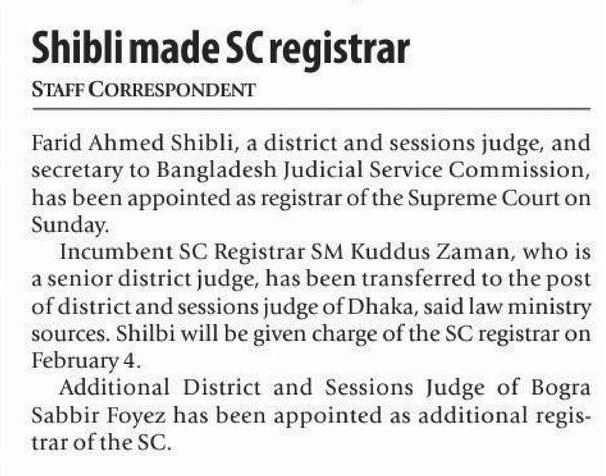 Shibli made SC registrar

STAFF CORRESPONDENT

Farid Ahmed Shibli, a district and sessions judge, and secretary to Bangladesh Judicial Service Commission, has been appointed as registrar of the Supreme Court on Sunday.

Incumbent SC Registrar SM Kuddus Zaman, who is a senior district judge, has been transferred to the post of district and sessions judge of Dhaka, said law ministry sources. Shilbi will be given charge of the SC registrar on February 4.

Additional District and Sessions Judge of Bogra Sabbir Foyez has been appointed as additional registrar of the SC.